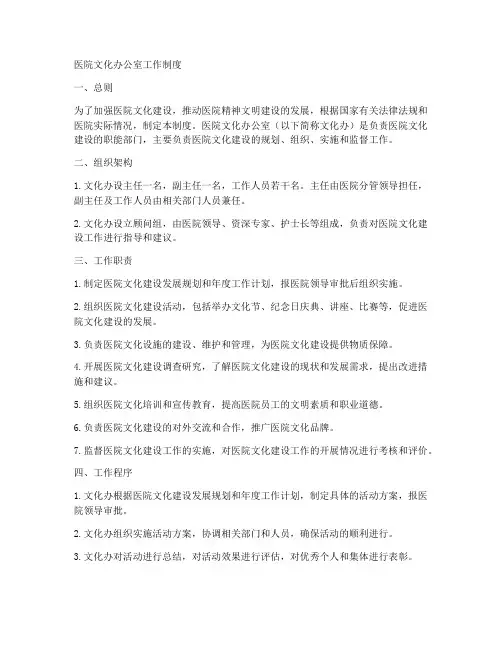 医院文化办公室工作制度

一、总则

为了加强医院文化建设，推动医院精神文明建设的发展，根据国家有关法律法规和医院实际情况，制定本制度。医院文化办公室（以下简称文化办）是负责医院文化建设的职能部门，主要负责医院文化建设的规划、组织、实施和监督工作。

二、组织架构

1. 文化办设主任一名，副主任一名，工作人员若干名。主任由医院分管领导担任，副主任及工作人员由相关部门人员兼任。

2. 文化办设立顾问组，由医院领导、资深专家、护士长等组成，负责对医院文化建设工作进行指导和建议。

三、工作职责

1. 制定医院文化建设发展规划和年度工作计划，报医院领导审批后组织实施。

2. 组织医院文化建设活动，包括举办文化节、纪念日庆典、讲座、比赛等，促进医院文化建设的发展。

3. 负责医院文化设施的建设、维护和管理，为医院文化建设提供物质保障。

4. 开展医院文化建设调查研究，了解医院文化建设的现状和发展需求，提出改进措施和建议。

5. 组织医院文化培训和宣传教育，提高医院员工的文明素质和职业道德。

6. 负责医院文化建设的对外交流和合作，推广医院文化品牌。

7. 监督医院文化建设工作的实施，对医院文化建设工作的开展情况进行考核和评价。

四、工作程序

1. 文化办根据医院文化建设发展规划和年度工作计划，制定具体的活动方案，报医院领导审批。

2. 文化办组织实施活动方案，协调相关部门和人员，确保活动的顺利进行。

3. 文化办对活动进行总结，对活动效果进行评估，对优秀个人和集体进行表彰。